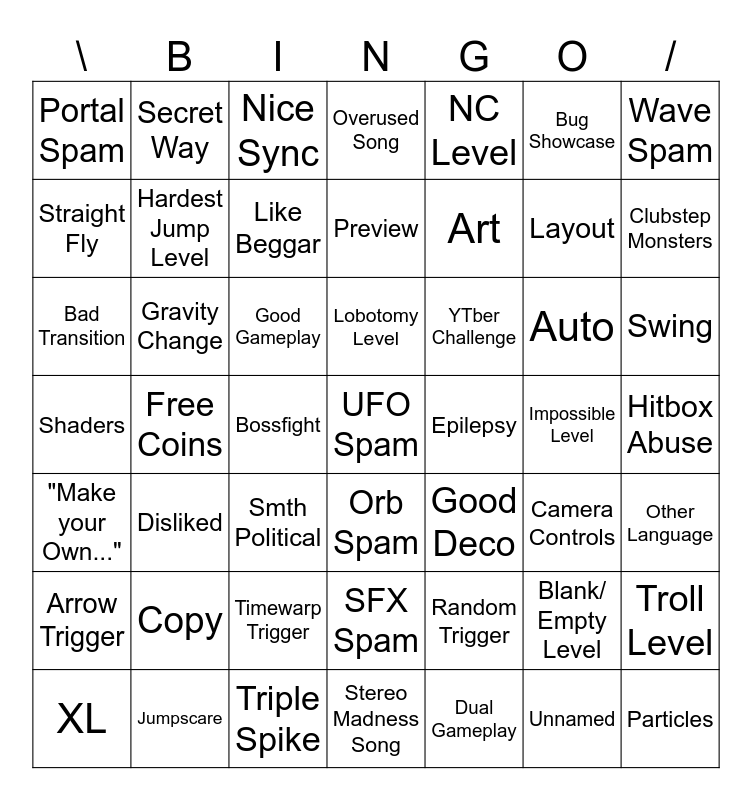 | \ | B | I | N | G | O | / |
|---|---|---|---|---|---|---|
| Portal Spam | Secret Way | Nice Sync | Overused Song | NC Level | Bug Showcase | Wave Spam |
| Straight Fly | Hardest Jump Level | Like Beggar | Preview | Art | Layout | Clubstep Monsters |
| Bad Transition | Gravity Change | Good Gameplay | Lobotomy Level | YTber Challenge | Auto | Swing |
| Shaders | Free Coins | Bossfight | UFO Spam | Epilepsy | Impossible Level | Hitbox Abuse |
| "Make your Own..." | Disliked | Smth Political | Orb Spam | Good Deco | Camera Controls | Other Language |
| Arrow Trigger | Copy | Timewarp Trigger | SFX Spam | Random Trigger | Blank/ Empty Level | Troll Level |
| XL | Jumpscare | Triple Spike | Stereo Madness Song | Dual Gameplay | Unnamed | Particles |